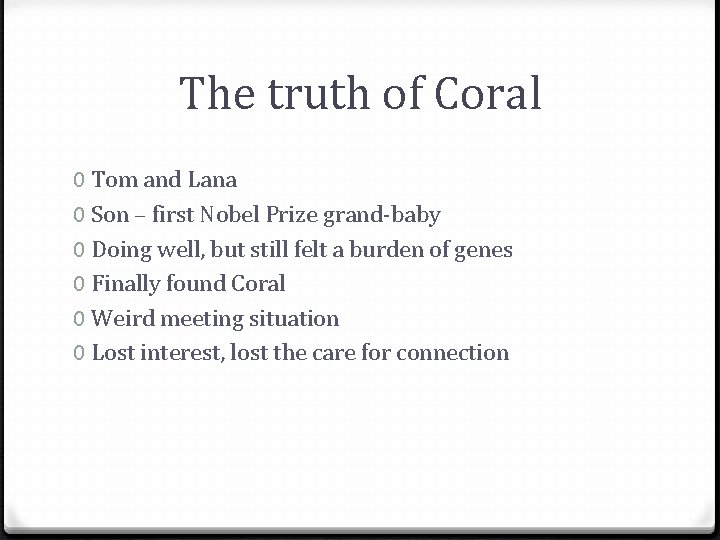 The truth of Coral

0 Tom and Lana
0 Son – first Nobel Prize grand-baby
0 Doing well, but still felt a burden of genes
0 Finally found Coral
0 Weird meeting situation
0 Lost interest, lost the care for connection